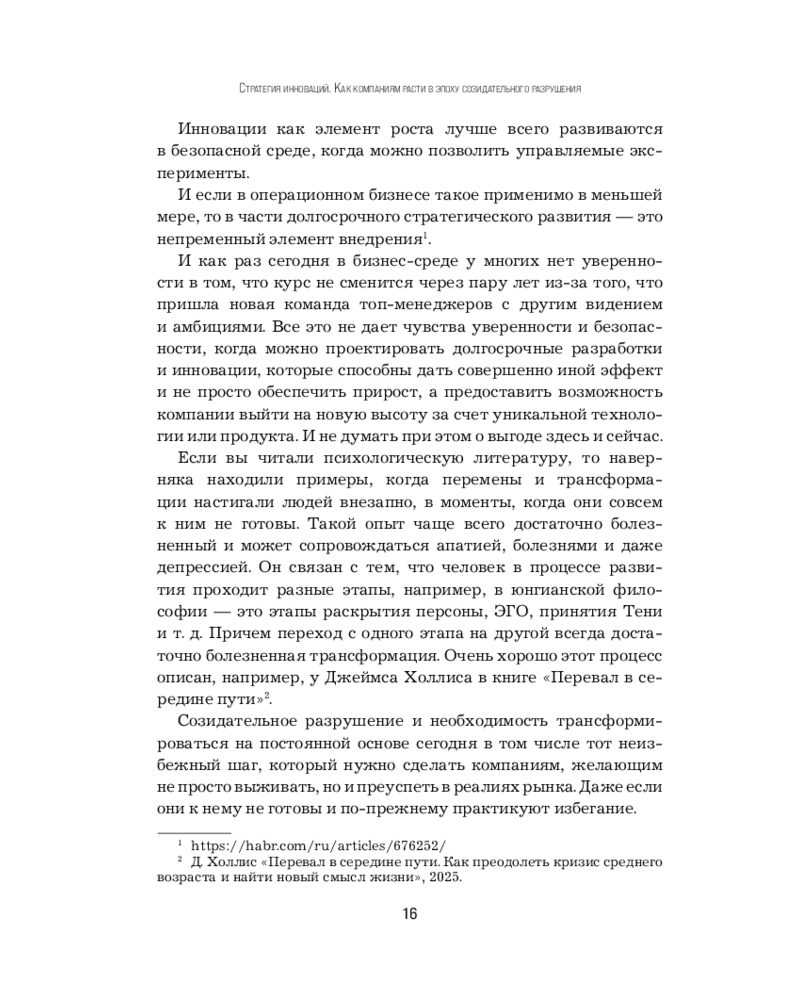 Стратегия инноваций. Как компаниям расти в эпоху созидательного разрушения

Инновации как элемент роста лучше всего развиваются в безопасной среде, когда можно позволить управляемые эксперименты.

И если в операционном бизнесе такое применимо в меньшей мере, то в части долгосрочного стратегического развития — это непременный элемент внедрения$^1$.

И как раз сегодня в бизнес-среде у многих нет уверенности в том, что курс не сменится через пару лет из-за того, что пришла новая команда топ-менеджеров с другим видением и амбициями. Все это не дает чувства уверенности и безопасности, когда можно проектировать долгосрочные разработки и инновации, которые способны дать совершенно иной эффект и не просто обеспечить прирост, а предоставить возможность компании выйти на новую высоту за счет уникальной технологии или продукта. И не думать при этом о выгоде здесь и сейчас.

Если вы читали психологическую литературу, то наверняка находили примеры, когда перемены и трансформации настигали людей внезапно, в моменты, когда они совсем к ним не готовы. Такой опыт чаще всего достаточно болезненный и может сопровождаться апатией, болезнями и даже депрессией. Он связан с тем, что человек в процессе развития проходит разные этапы, например, в юнгианской философии — это этапы раскрытия персоны, ЭГО, принятия Тени и т. д. Причем переход с одного этапа на другой всегда достаточно болезненная трансформация. Очень хорошо этот процесс описан, например, у Джеймса Холлиса в книге «Перевал в середине пути»$^2$.

Созидательное разрушение и необходимость трансформироваться на постоянной основе сегодня в том числе тот неизбежный шаг, который нужно сделать компаниям, желающим не просто выживать, но и преуспеть в реалиях рынка. Даже если они к нему не готовы и по-прежнему практикуют избегание.

$^1$ https://habr.com/ru/articles/676252/
$^2$ Д. Холлис «Перевал в середине пути. Как преодолеть кризис среднего возраста и найти новый смысл жизни», 2025.

16